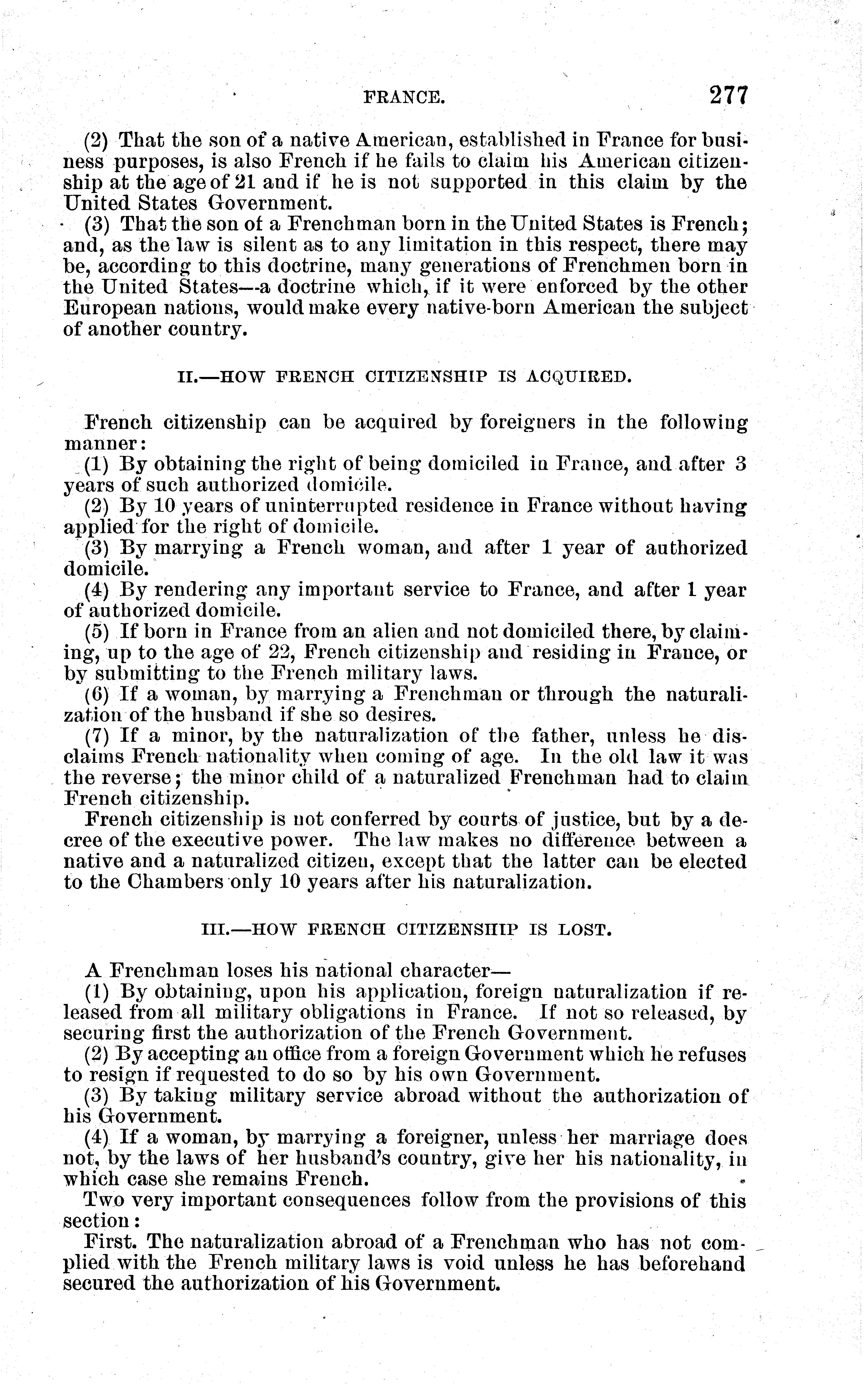 FRANCE. 277

(2) That the son of a native American, established in France for business purposes, is also French if he fails to claim his American citizenship at the age of 21 and if he is not supported in this claim by the United States Government.

(3) That the son of a Frenchman born in the United States is French; and, as the law is silent as to any limitation in this respect, there may be, according to this doctrine, many generations of Frenchmen born in the United States—a doctrine which, if it were enforced by the other European nations, would make every native-born American the subject of another country.

II.—HOW FRENCH CITIZENSHIP IS ACQUIRED.

French citizenship can be acquired by foreigners in the following manner:

(1) By obtaining the right of being domiciled in France, and after 3 years of such authorized domicile.

(2) By 10 years of uninterrupted residence in France without having applied for the right of domicile.

(3) By marrying a French woman, and after 1 year of authorized domicile.

(4) By rendering any important service to France, and after 1 year of authorized domicile.

(5) If born in France from an alien and not domiciled there, by claiming, up to the age of 22, French citizenship and residing in France, or by submitting to the French military laws.

(6) If a woman, by marrying a Frenchman or through the naturalization of the husband if she so desires.

(7) If a minor, by the naturalization of the father, unless he disclaims French nationality when coming of age. In the old law it was the reverse; the minor child of a naturalized Frenchman had to claim French citizenship.

French citizenship is not conferred by courts of justice, but by a decree of the executive power. The law makes no difference between a native and a naturalized citizen, except that the latter can be elected to the Chambers only 10 years after his naturalization.

III.—HOW FRENCH CITIZENSHIP IS LOST.

A Frenchman loses his national character—

(1) By obtaining, upon his application, foreign naturalization if released from all military obligations in France. If not so released, by securing first the authorization of the French Government.

(2) By accepting an office from a foreign Government which he refuses to resign if requested to do so by his own Government.

(3) By taking military service abroad without the authorization of his Government.

(4) If a woman, by marrying a foreigner, unless her marriage does not, by the laws of her husband's country, give her his nationality, in which case she remains French.

Two very important consequences follow from the provisions of this section:

First. The naturalization abroad of a Frenchman who has not complied with the French military laws is void unless he has beforehand secured the authorization of his Government.